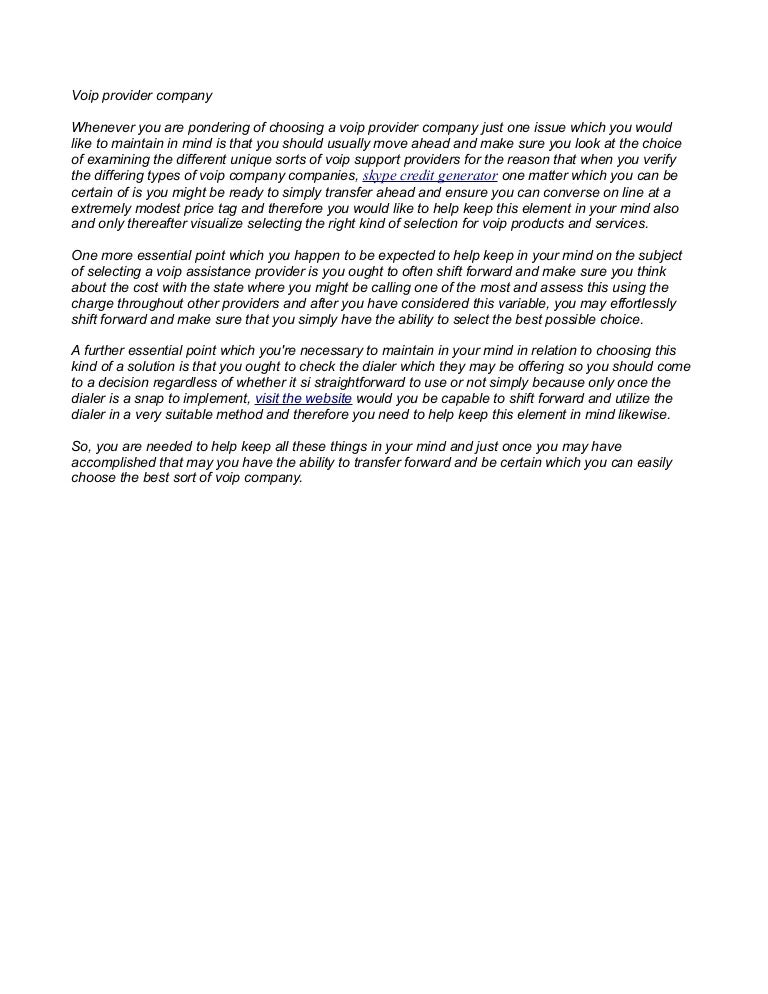 Voip provider company

Whenever you are pondering of choosing a voip provider company just one issue which you would like to maintain in mind is that you should usually move ahead and make sure you look at the choice of examining the different unique sorts of voip support providers for the reason that when you verify the differing types of voip company companies, skype credit generator one matter which you can be certain of is you might be ready to simply transfer ahead and ensure you can converse on line at a extremely modest price tag and therefore you would like to help keep this element in your mind also and only thereafter visualize selecting the right kind of selection for voip products and services.

One more essential point which you happen to be expected to help keep in your mind on the subject of selecting a voip assistance provider is you ought to often shift forward and make sure you think about the cost with the state where you might be calling one of the most and assess this using the charge throughout other providers and after you have considered this variable, you may effortlessly shift forward and make sure that you simply have the ability to select the best possible choice.

A further essential point which you're necessary to maintain in your mind in relation to choosing this kind of a solution is that you ought to check the dialer which they may be offering so you should come to a decision regardless of whether it si straightforward to use or not simply because only once the dialer is a snap to implement, visit the website would you be capable to shift forward and utilize the dialer in a very suitable method and therefore you need to help keep this element in mind likewise.

So, you are needed to help keep all these things in your mind and just once you may have accomplished that may you have the ability to transfer forward and be certain which you can easily choose the best sort of voip company.